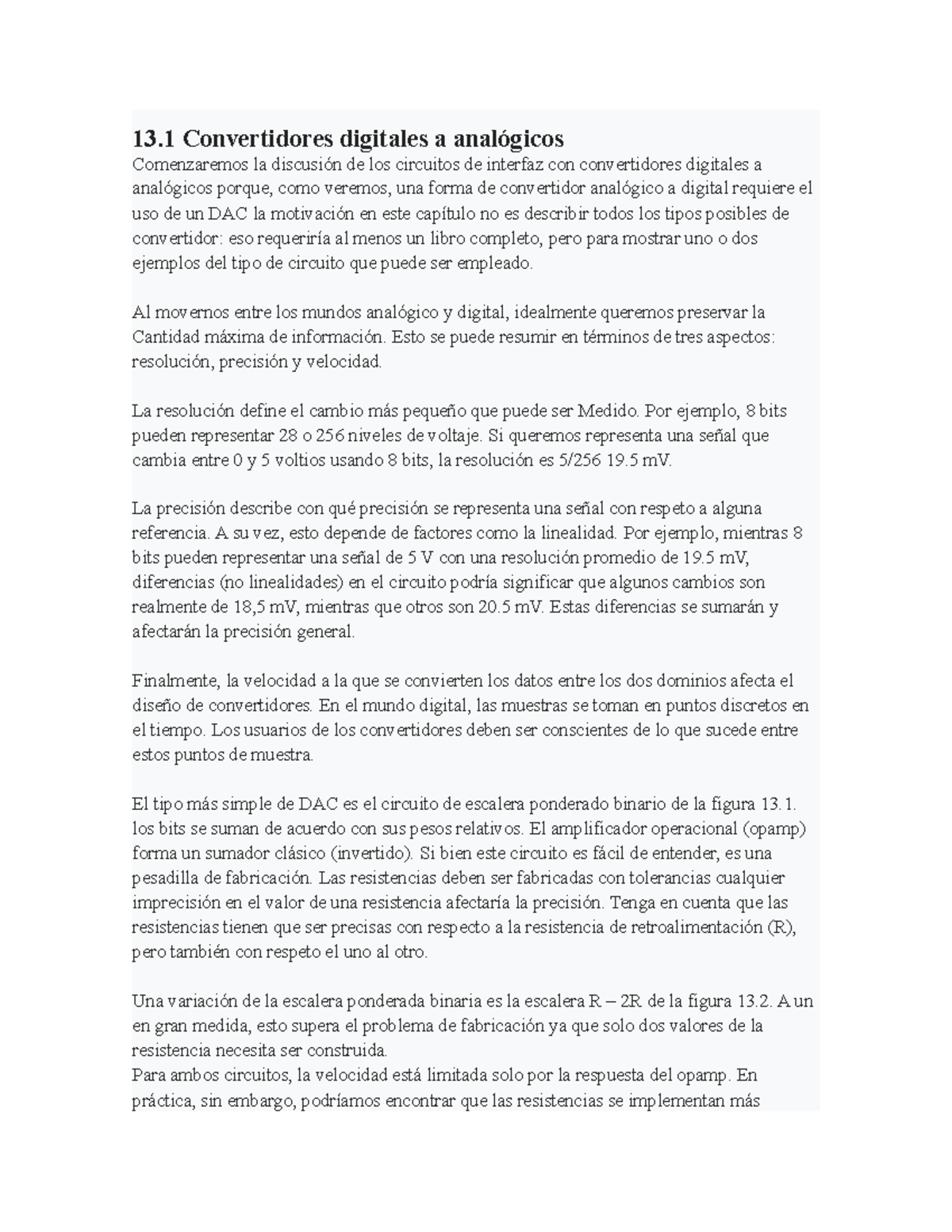 13.1 Convertidores digitales a analógicos

Comenzaremos la discusión de los circuitos de interfaz con convertidores digitales a analógicos porque, como veremos, una forma de convertidor analógico a digital requiere el uso de un DAC la motivación en este capítulo no es describir todos los tipos posibles de convertidor: eso requeriría al menos un libro completo, pero para mostrar uno o dos ejemplos del tipo de circuito que puede ser empleado.

Al movernos entre los mundos analógico y digital, idealmente queremos preservar la Cantidad máxima de información. Esto se puede resumir en términos de tres aspectos: resolución, precisión y velocidad.

La resolución define el cambio más pequeño que puede ser Medido. Por ejemplo, 8 bits pueden representar 28 o 256 niveles de voltaje. Si queremos representa una señal que cambia entre 0 y 5 voltios usando 8 bits, la resolución es 5/256 19.5 mV.

La precisión describe con qué precisión se representa una señal con respeto a alguna referencia. A su vez, esto depende de factores como la linealidad. Por ejemplo, mientras 8 bits pueden representar una señal de 5 V con una resolución promedio de 19.5 mV, diferencias (no linealidades) en el circuito podría significar que algunos cambios son realmente de 18,5 mV, mientras que otros son 20.5 mV. Estas diferencias se sumarán y afectarán la precisión general.

Finalmente, la velocidad a la que se convierten los datos entre los dos dominios afecta el diseño de convertidores. En el mundo digital, las muestras se toman en puntos discretos en el tiempo. Los usuarios de los convertidores deben ser conscientes de lo que sucede entre estos puntos de muestra.

El tipo más simple de DAC es el circuito de escalera ponderado binario de la figura 13.1. los bits se suman de acuerdo con sus pesos relativos. El amplificador operacional (opamp) forma un sumador clásico (invertido). Si bien este circuito es fácil de entender, es una pesadilla de fabricación. Las resistencias deben ser fabricadas con tolerancias cualquier imprecisión en el valor de una resistencia afectaría la precisión. Tenga en cuenta que las resistencias tienen que ser precisas con respecto a la resistencia de retroalimentación (R), pero también con respeto el uno al otro.

Una variación de la escalera ponderada binaria es la escalera R – 2R de la figura 13.2. A un en gran medida, esto supera el problema de fabricación ya que solo dos valores de la resistencia necesita ser construida.
Para ambos circuitos, la velocidad está limitada solo por la respuesta del opamp. En práctica, sin embargo, podríamos encontrar que las resistencias se implementan más